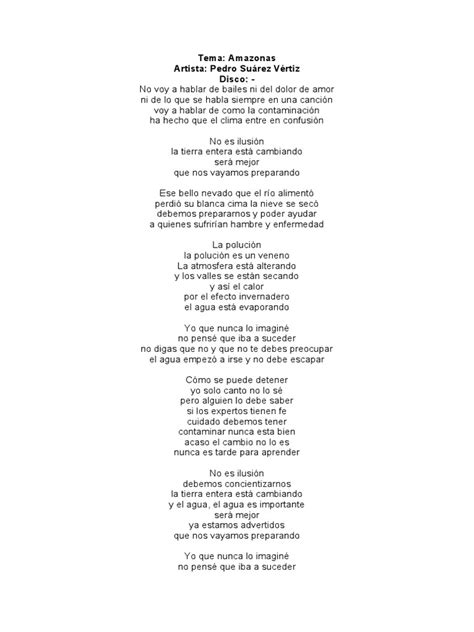 Tema: Amazonas
Artista: Pedro Suárez Vértiz
Disco: -
No voy a hablar de bailes ni del dolor de amor
ni de lo que se habla siempre en una canción
voy a hablar de como la contaminación
ha hecho que el clima entre en confusión

No es ilusión
la tierra entera está cambiando
será mejor
que nos vayamos preparando

Ese bello nevado que el río alimentó
perdió su blanca cima la nieve se secó
debemos prepararnos y poder ayudar
a quienes sufrirían hambre y enfermedad

La polución
la polución es un veneno
La atmosfera está alterando
y los valles se están secando
y así el calor
por el efecto invernadero
el agua está evaporando

Yo que nunca lo imaginé
no pensé que iba a suceder
no digas que no y que no te debes preocupar
el agua empezó a irse y no debe escapar

Cómo se puede detener
yo solo canto no lo sé
pero alguien lo debe saber
si los expertos tienen fe
cuidado debemos tener
contaminar nunca esta bien
acaso el cambio no lo es
nunca es tarde para aprender

No es ilusión
debemos concientizarnos
la tierra entera está cambiando
y el agua, el agua es importante
será mejor
ya estamos advertidos
que nos vayamos preparando

Yo que nunca lo imaginé
no pensé que iba a suceder